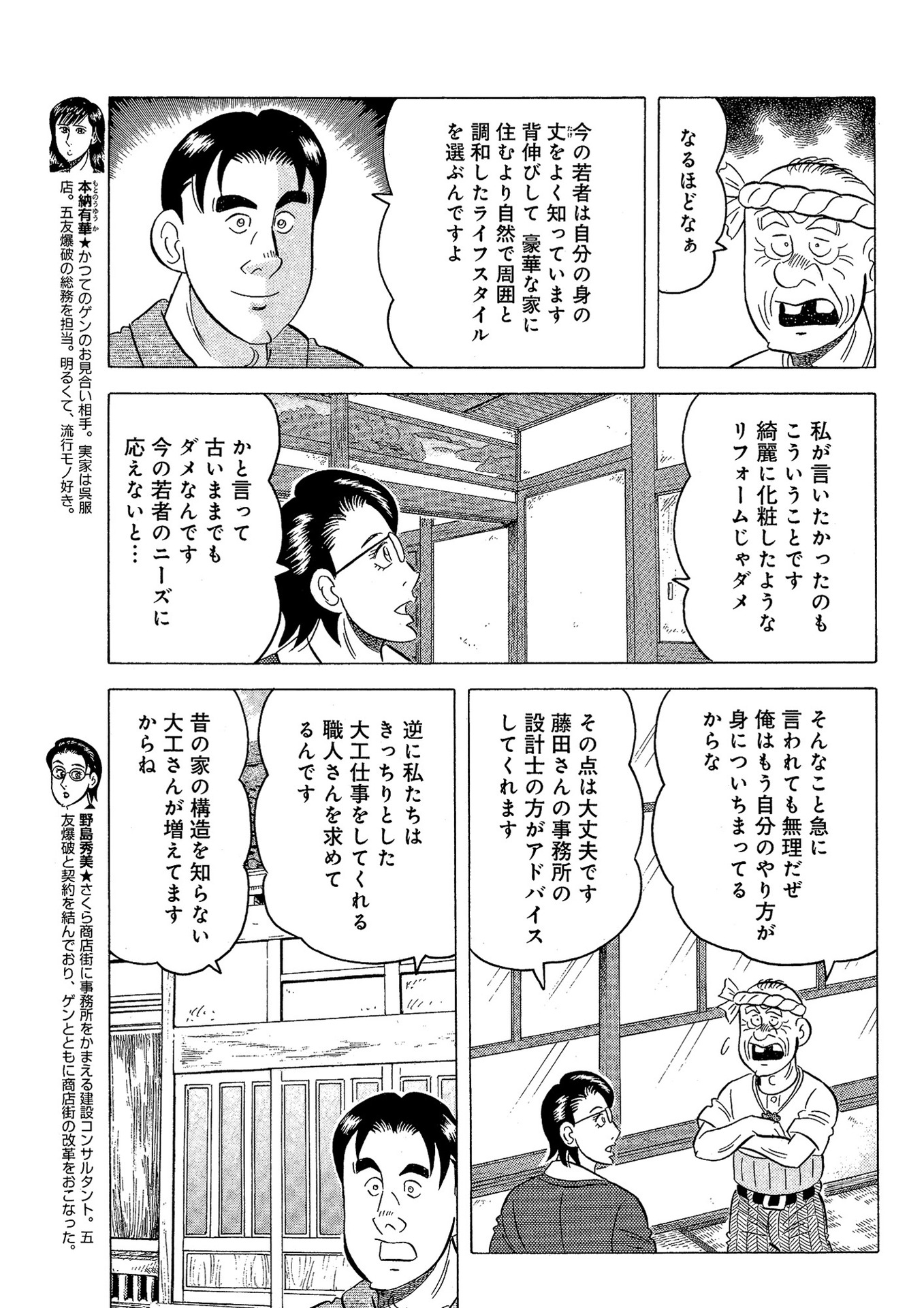 なるほどなぁ

今の若者は自分の身の丈をよく知っています
背伸びして 豪華な家に住むより自然で周囲と調和したライフスタイルを選ぶんですよ

本納有華★かつてのゲンのお見合い相手。実家は呉服店。五友爆破の総務を担当。明るくて、流行モノ好き。

私が言いたかったのもこういうことです
綺麗に化粧したようなリフォームじゃダメ

かと言って古いままでもダメなんです
今の若者のニーズに応えないと…

そんなこと急に言われても無理だぜ
俺はもう自分のやり方が身についちまってるからな

その点は大丈夫です
藤田さんの事務所の設計士の方がアドバイスしてくれます

逆に私たちはきっちりとした大工仕事をしてくれる職人さんを求めてるんです

昔の家の構造を知らない大工さんが増えてますからね

野島秀美★さくら商店街に事務所をかまえる建設コンサルタント。五友爆破と契約を結んでおり、ゲンとともに商店街の改革をおこなった。